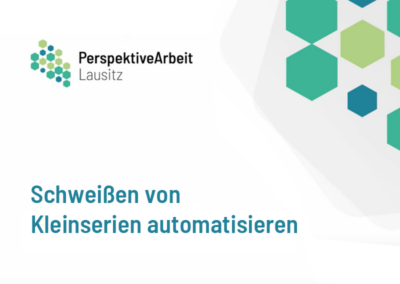 PerspektiveArbeit
Lausitz

Schweißen von
Kleinserien automatisieren